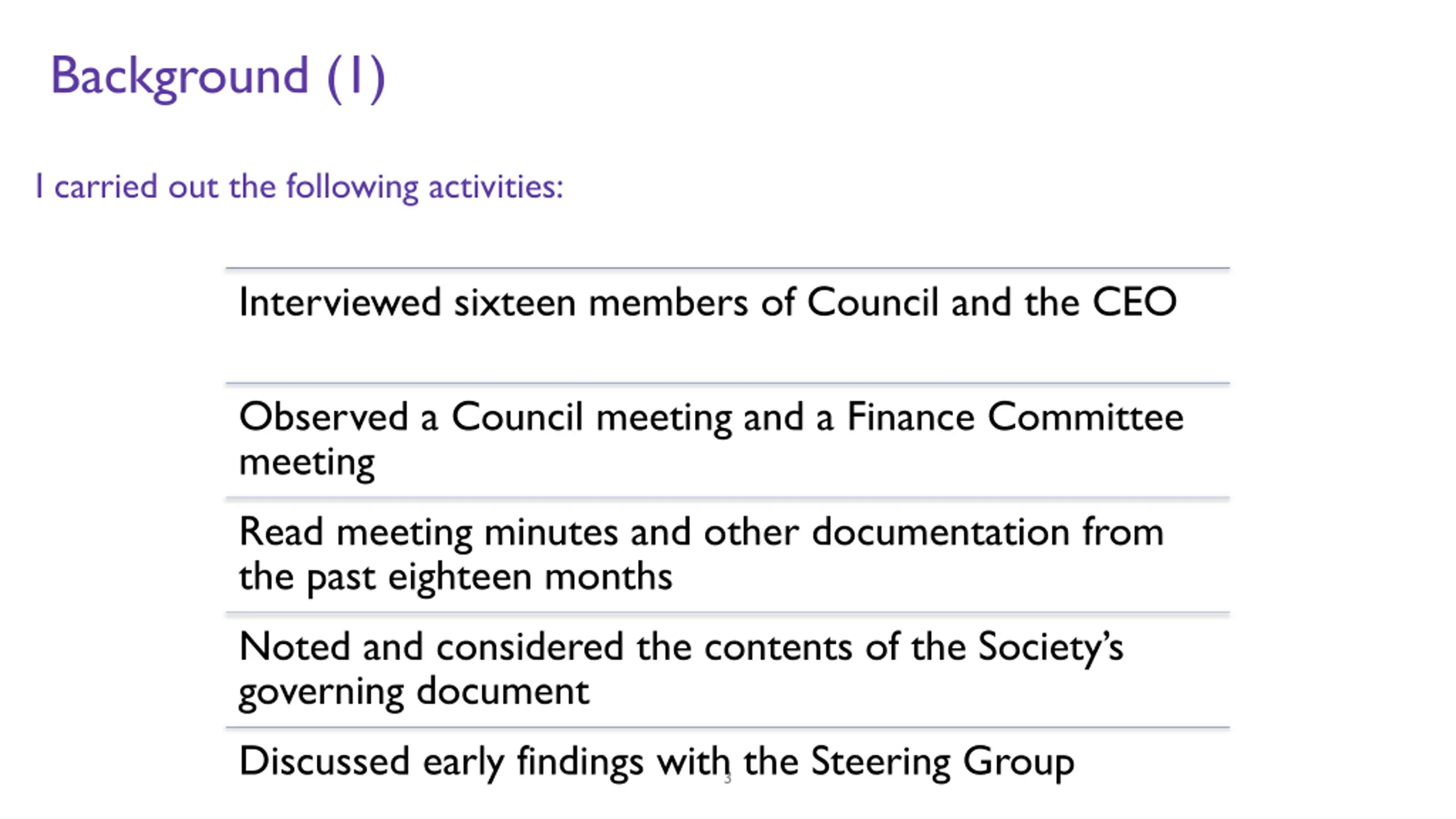 Background (1)

I carried out the following activities:

Interviewed sixteen members of Council and the CEO

Observed a Council meeting and a Finance Committee meeting

Read meeting minutes and other documentation from the past eighteen months

Noted and considered the contents of the Society's governing document

Discussed early findings with the Steering Group

3